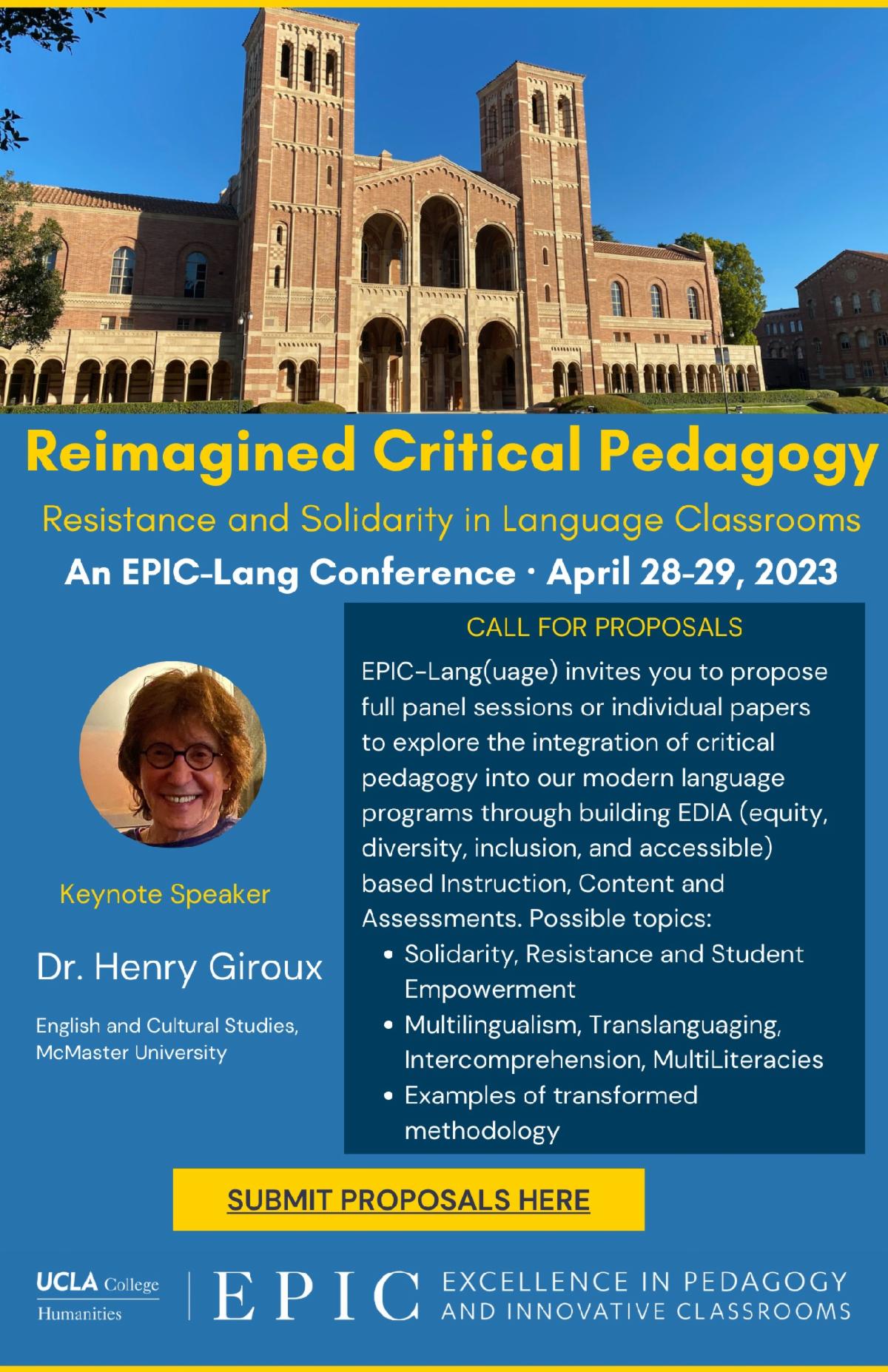 Reimagined Critical Pedagogy

Resistance and Solidarity in Language Classrooms

An EPIC-Lang Conference · April 28-29, 2023

Keynote Speaker

Dr. Henry Giroux

English and Cultural Studies, McMaster University

CALL FOR PROPOSALS

EPIC-Lang(uage) invites you to propose full panel sessions or individual papers to explore the integration of critical pedagogy into our modern language programs through building EDIA (equity, diversity, inclusion, and accessible) based Instruction, Content and Assessments. Possible topics:

• Solidarity, Resistance and Student Empowerment
• Multilingualism, Translanguaging, Intercomprehension, MultiLiteracies
• Examples of transformed methodology

SUBMIT PROPOSALS HERE

UCLA College
Humanities

EPIC EXCELLENCE IN PEDAGOGY AND INNOVATIVE CLASSROOMS